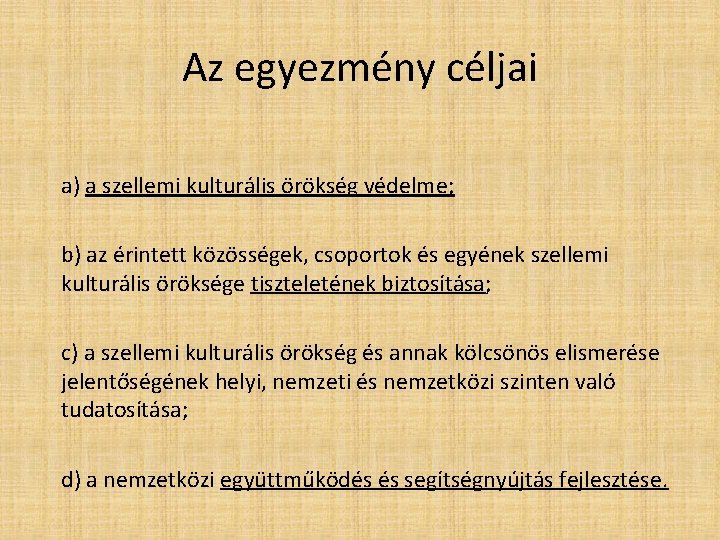 Az egyezmény céljai

a) a szellemi kulturális örökség védelme;

b) az érintett közösségek, csoportok és egyének szellemi kulturális öröksége tiszteletének biztosítása;

c) a szellemi kulturális örökség és annak kölcsönös elismerése jelentőségének helyi, nemzeti és nemzetközi szinten való tudatosítása;

d) a nemzetközi együttműködés és segítségnyújtás fejlesztése.